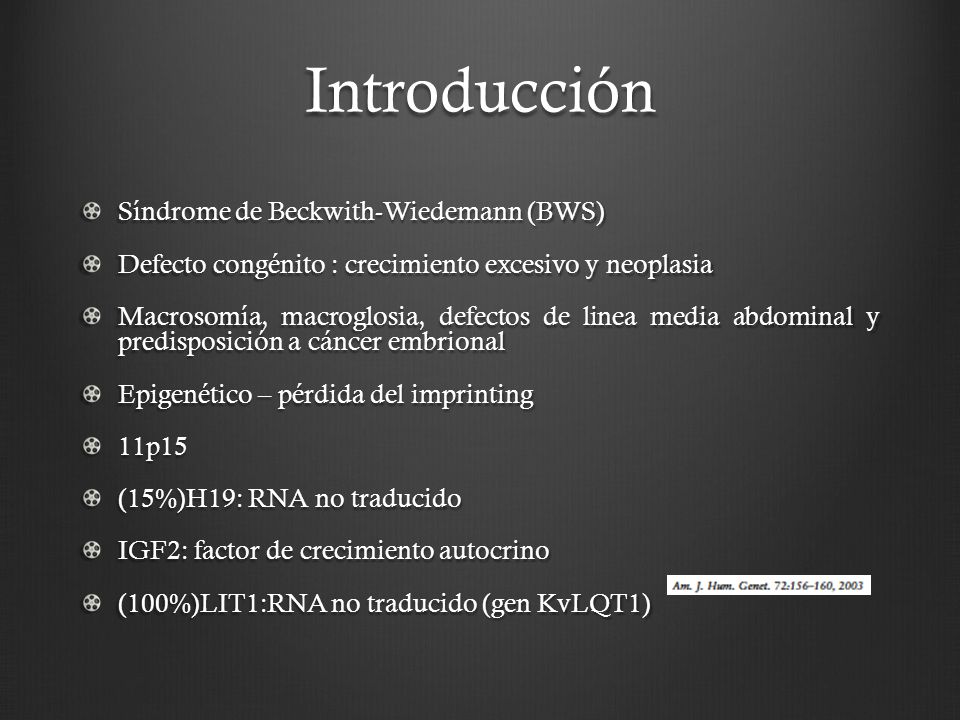 Introducción

Síndrome de Beckwith-Wiedemann (BWS)

Defecto congénito : crecimiento excesivo y neoplasia

Macrosomía, macroglosia, defectos de linea media abdominal y predisposición a cáncer embrional

Epigenético – pérdida del imprinting

11p15

(15%)H19: RNA no traducido

IGF2: factor de crecimiento autocrino

(100%)LIT1:RNA no traducido (gen KvLQT1)

Am. J. Hum. Genet. 72:156–160, 2003